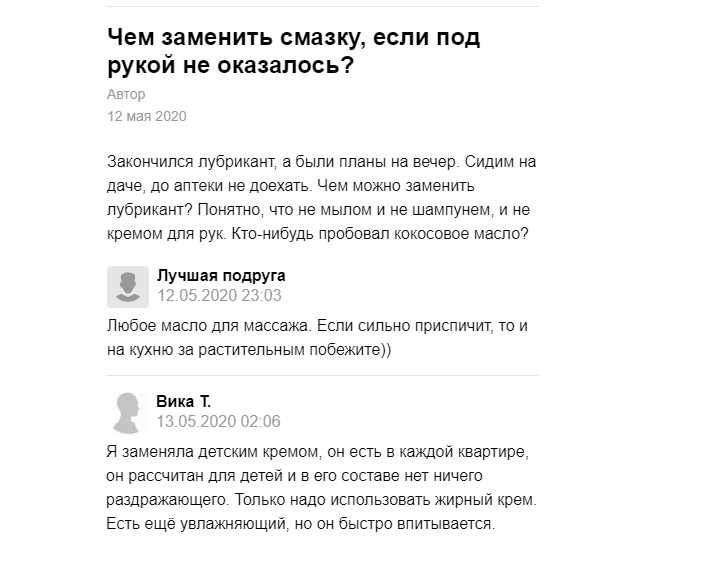 Чем заменить смазку, если под рукой не оказалось?

Автор
12 мая 2020

Закончился лубрикант, а были планы на вечер. Сидим на даче, до аптеки не доехать. Чем можно заменить лубрикант? Понятно, что не мылом и не шампунем, и не кремом для рук. Кто-нибудь пробовал кокосовое масло?

Лучшая подруга
12.05.2020 23:03

Любое масло для массажа. Если сильно приспичит, то и на кухню за растительным побежите))

Вика Т.
13.05.2020 02:06

Я заменяла детским кремом, он есть в каждой квартире, он рассчитан для детей и в его составе нет ничего раздражающего. Только надо использовать жирный крем. Есть ещё увлажняющий, но он быстро впитывается.